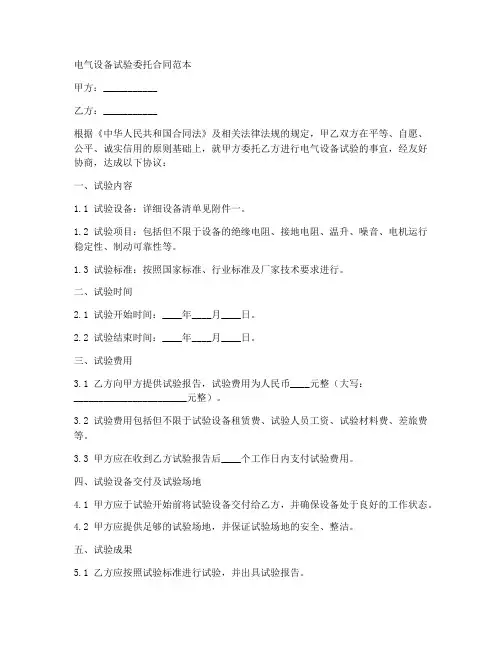 电气设备试验委托合同范本

甲方：__________

乙方：__________

根据《中华人民共和国合同法》及相关法律法规的规定，甲乙双方在平等、自愿、公平、诚实信用的原则基础上，就甲方委托乙方进行电气设备试验的事宜，经友好协商，达成以下协议：

一、试验内容

1.1 试验设备：详细设备清单见附件一。

1.2 试验项目：包括但不限于设备的绝缘电阻、接地电阻、温升、噪音、电机运行稳定性、制动可靠性等。

1.3 试验标准：按照国家标准、行业标准及厂家技术要求进行。

二、试验时间

2.1 试验开始时间：____年____月____日。

2.2 试验结束时间：____年____月____日。

三、试验费用

3.1 乙方向甲方提供试验报告，试验费用为人民币____元整（大写：______________________元整）。

3.2 试验费用包括但不限于试验设备租赁费、试验人员工资、试验材料费、差旅费等。

3.3 甲方应在收到乙方试验报告后____个工作日内支付试验费用。

四、试验设备交付及试验场地

4.1 甲方应于试验开始前将试验设备交付给乙方，并确保设备处于良好的工作状态。

4.2 甲方应提供足够的试验场地，并保证试验场地的安全、整洁。

五、试验成果

5.1 乙方应按照试验标准进行试验，并出具试验报告。